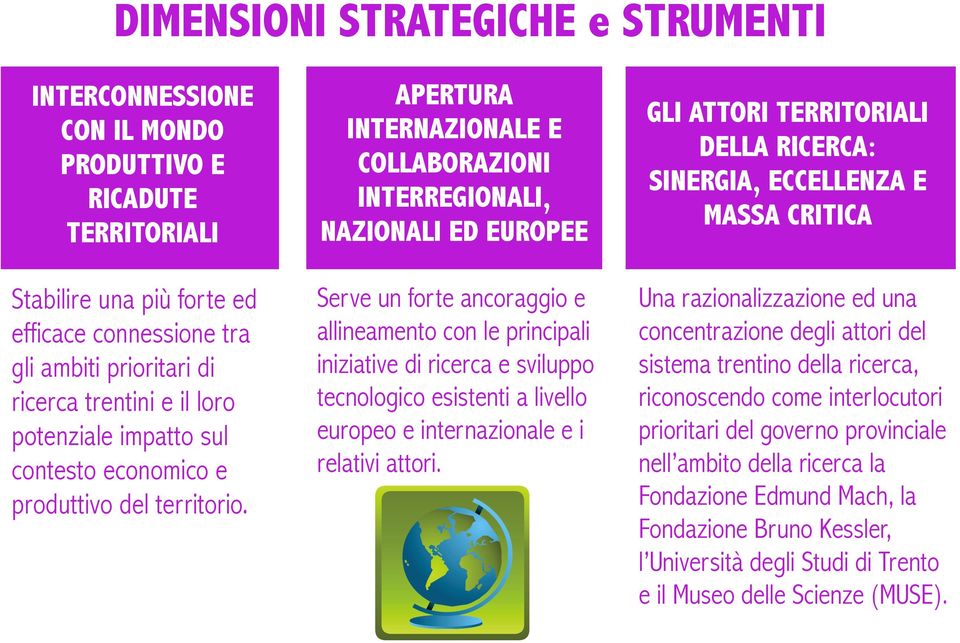 DIMENSIONI STRATEGICHE e STRUMENTI

INTERCONNESSIONE CON IL MONDO PRODUTTIVO E RICADUTE TERRITORIALI

Stabilire una più forte ed efficace connessione tra gli ambiti prioritari di ricerca trentini e il loro potenziale impatto sul contesto economico e produttivo del territorio.

APERTURA INTERNAZIONALE E COLLABORAZIONI INTERREGIONALI, NAZIONALI ED EUROPEE

Serve un forte ancoraggio e allineamento con le principali iniziative di ricerca e sviluppo tecnologico esistenti a livello europeo e internazionale e i relativi attori.

GLI ATTORI TERRITORIALI DELLA RICERCA: SINERGIA, ECCELLENZA E MASSA CRITICA

Una razionalizzazione ed una concentrazione degli attori del sistema trentino della ricerca, riconoscendo come interlocutori prioritari del governo provinciale nell'ambito della ricerca la Fondazione Edmund Mach, la Fondazione Bruno Kessler, l'Università degli Studi di Trento e il Museo delle Scienze (MUSE).